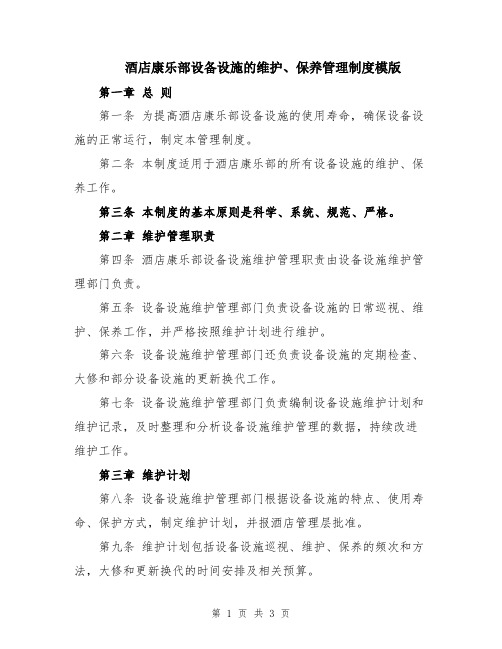 酒店康乐部设备设施的维护、保养管理制度模版

第一章 总 则

第一条 为提高酒店康乐部设备设施的使用寿命，确保设备设施的正常运行，制定本管理制度。

第二条 本制度适用于酒店康乐部的所有设备设施的维护、保养工作。

第三条 本制度的基本原则是科学、系统、规范、严格。

第二章 维护管理职责

第四条 酒店康乐部设备设施维护管理职责由设备设施维护管理部门负责。

第五条 设备设施维护管理部门负责设备设施的日常巡视、维护、保养工作，并严格按照维护计划进行维护。

第六条 设备设施维护管理部门还负责设备设施的定期检查、大修和部分设备设施的更新换代工作。

第七条 设备设施维护管理部门负责编制设备设施维护计划和维护记录，及时整理和分析设备设施维护管理的数据，持续改进维护工作。

第三章 维护计划

第八条 设备设施维护管理部门根据设备设施的特点、使用寿命、保护方式，制定维护计划，并报酒店管理层批准。

第九条 维护计划包括设备设施巡视、维护、保养的频次和方法，大修和更新换代的时间安排及相关预算。

第 1 页 共 3 页